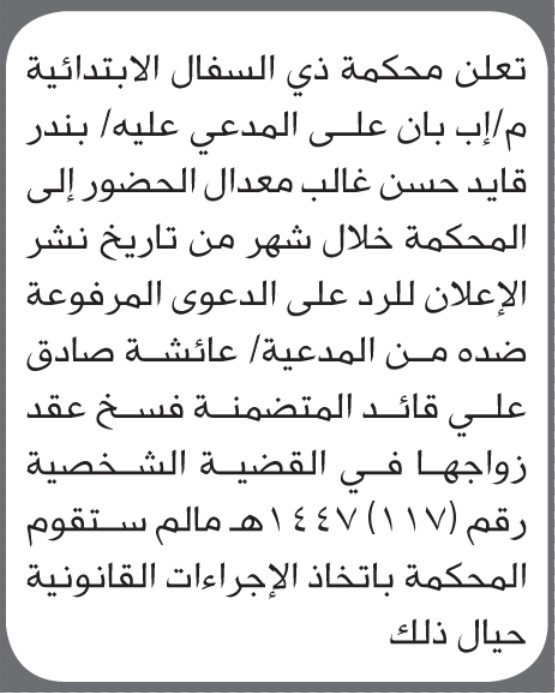 تعلن محكمة ذي السفال الابتدائية م/إب بان على المدعي عليه/ بندر قايد حسن غالب معدال الحضور إلى المحكمة خلال شهر من تاريخ نشر الإعلان للرد على الدعوى المرفوعة ضده من المدعية/ عائشة صادق علي قائد المتضمنة فسخ عقد زواجها في القضية الشخصية رقم (١١٧) ١٤٤٧هـ مالم ستقوم المحكمة باتخاذ الإجراءات القانونية حيال ذلك